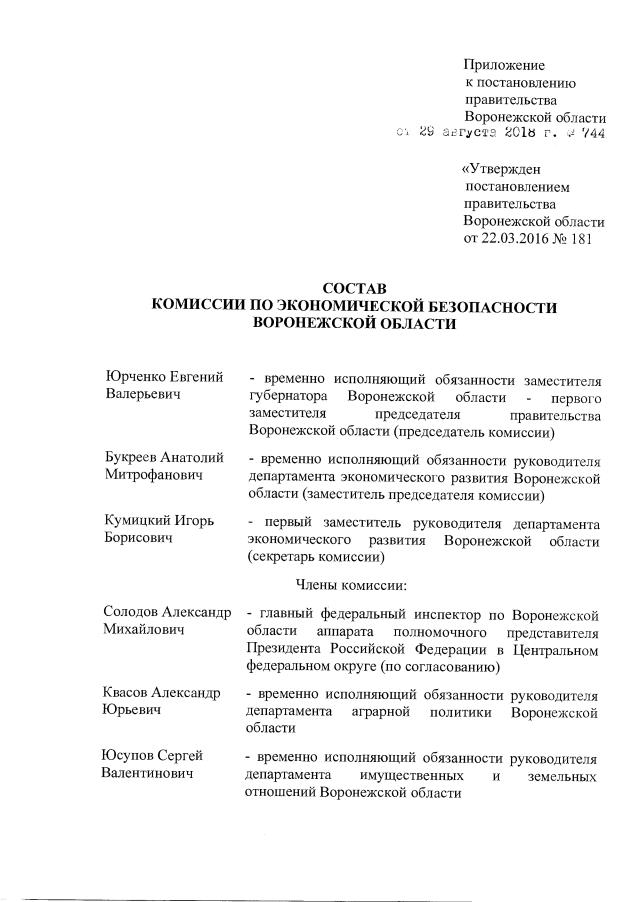 Приложение
к постановлению
правительства
Воронежской области
от 29 августа 2018 г. № 744

«Утвержден
постановлением
правительства
Воронежской области
от 22.03.2016 № 181

СОСТАВ
КОМИССИИ ПО ЭКОНОМИЧЕСКОЙ БЕЗОПАСНОСТИ
ВОРОНЕЖСКОЙ ОБЛАСТИ

Юрченко Евгений Валерьевич - временно исполняющий обязанности заместителя губернатора Воронежской области - первого заместителя председателя правительства Воронежской области (председатель комиссии)

Букреев Анатолий Митрофанович - временно исполняющий обязанности руководителя департамента экономического развития Воронежской области (заместитель председателя комиссии)

Кумицкий Игорь Борисович - первый заместитель руководителя департамента экономического развития Воронежской области (секретарь комиссии)

Члены комиссии:

Солодов Александр Михайлович - главный федеральный инспектор по Воронежской области аппарата полномочного представителя Президента Российской Федерации в Центральном федеральном округе (по согласованию)

Квасов Александр Юрьевич - временно исполняющий обязанности руководителя департамента аграрной политики Воронежской области

Юсупов Сергей Валентинович - временно исполняющий обязанности руководителя департамента имущественных и земельных отношений Воронежской области